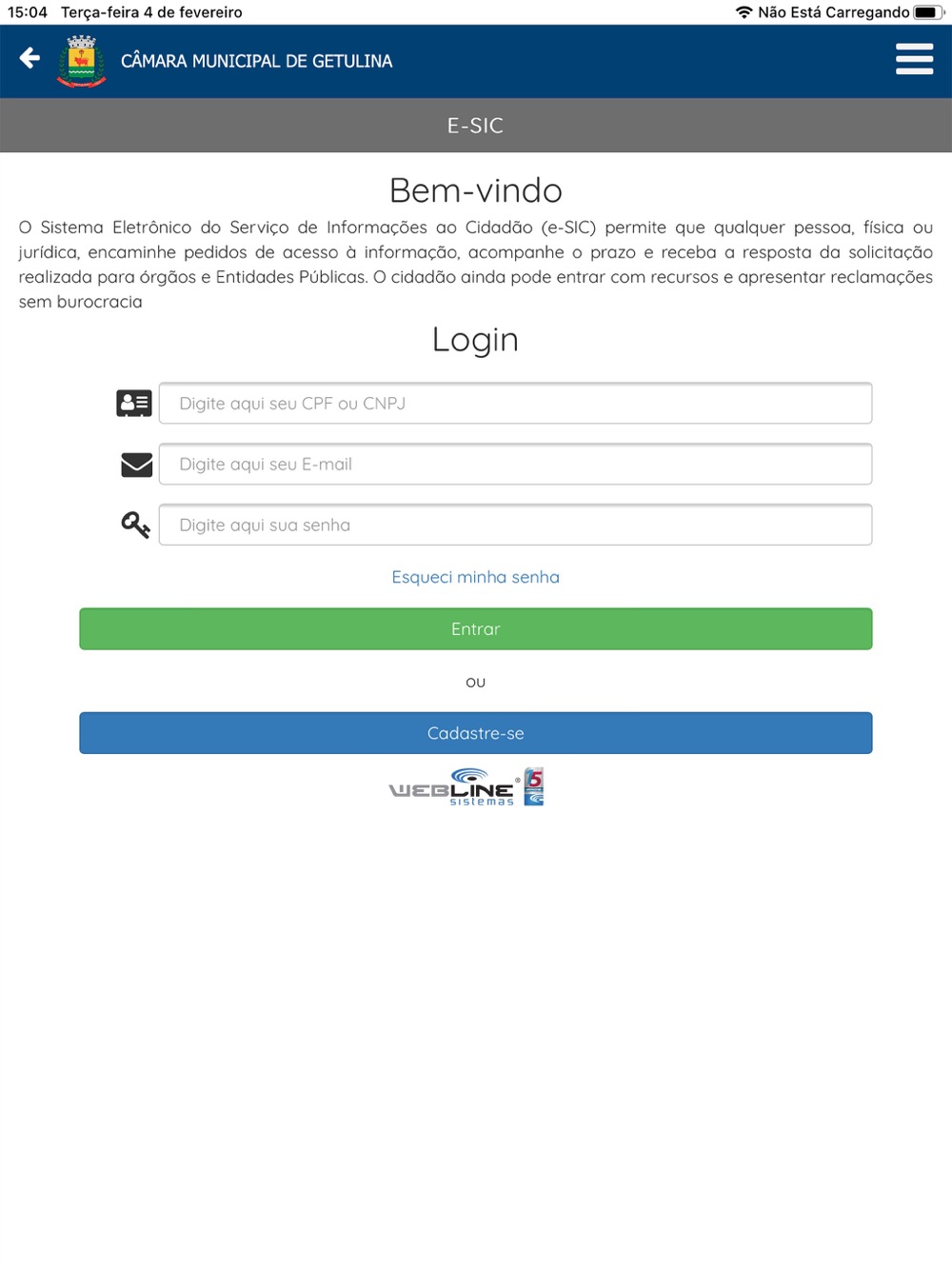 15:04 Terça-feira 4 de fevereiro
Não Está Carregando

CÂMARA MUNICIPAL DE GETULINA

E-SIC

Bem-vindo

O Sistema Eletrônico do Serviço de Informações ao Cidadão (e-SIC) permite que qualquer pessoa, física ou jurídica, encaminhe pedidos de acesso à informação, acompanhe o prazo e receba a resposta da solicitação realizada para órgãos e Entidades Públicas. O cidadão ainda pode entrar com recursos e apresentar reclamações sem burocracia

Login

Digite aqui seu CPF ou CNPJ

Digite aqui seu E-mail

Digite aqui sua senha

Esqueci minha senha

Entrar

ou

Cadastre-se

WEBLINE sistemas 5